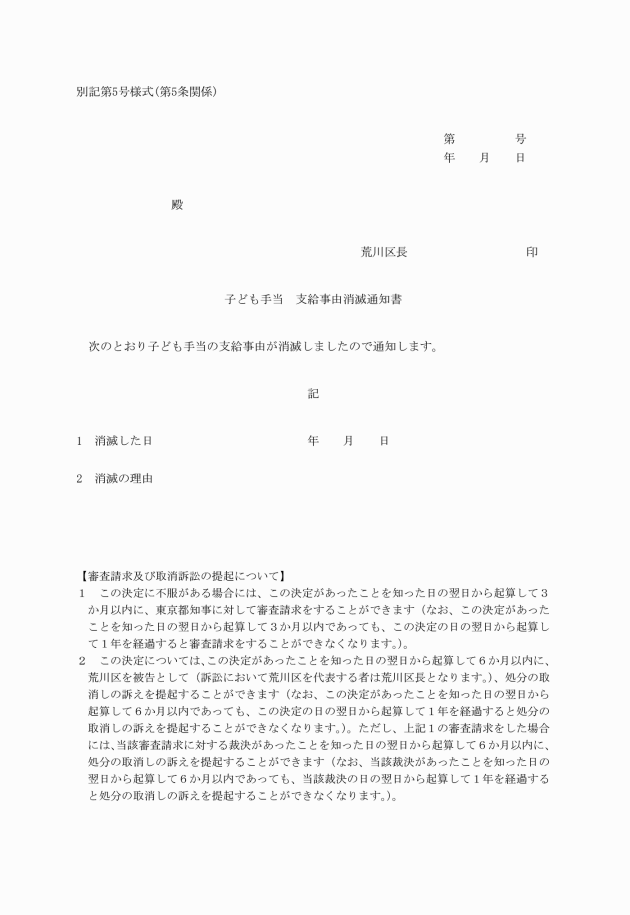 別記第5号様式(第5条関係)

第　　　号
年　　月　　日

殿

荒川区長　　　　　　　　印

子ども手当　支給事由消滅通知書

次のとおり子ども手当の支給事由が消滅しましたので通知します。

記

1　消滅した日　　　　　　　　年　　月　　日

2　消滅の理由

【審査請求及び取消訴訟の提起について】
1　この決定に不服がある場合には、この決定があったことを知った日の翌日から起算して3か月以内に、東京都知事に対して審査請求をすることができます（なお、この決定があったことを知った日の翌日から起算して3か月以内であっても、この決定の日の翌日から起算して1年を経過すると審査請求をすることができなくなります。)。
2　この決定については、この決定があったことを知った日の翌日から起算して6か月以内に、荒川区を被告として（訴訟において荒川区を代表する者は荒川区長となります。)、処分の取消しの訴えを提起することができます（なお、この決定があったことを知った日の翌日から起算して6か月以内であっても、この決定の日の翌日から起算して1年を経過すると処分の取消しの訴えを提起することができなくなります。)。ただし、上記1の審査請求をした場合には、当該審査請求に対する裁決があったことを知った日の翌日から起算して6か月以内に、処分の取消しの訴えを提起することができます（なお、当該裁決があったことを知った日の翌日から起算して6か月以内であっても、当該裁決の日の翌日から起算して1年を経過すると処分の取消しの訴えを提起することができなくなります。)。